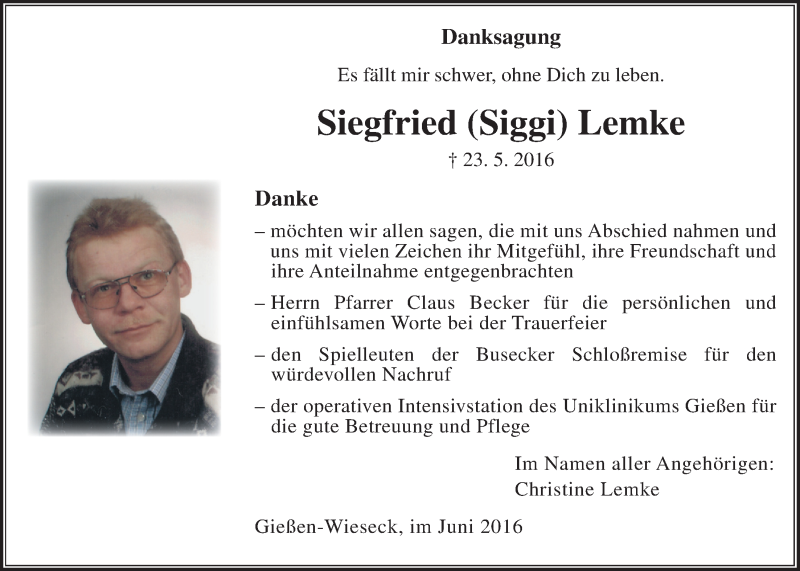 Danksagung

Es fällt mir schwer, ohne Dich zu leben.

Siegfried (Siggi) Lemke

† 23. 5. 2016

Danke

– möchten wir allen sagen, die mit uns Abschied nahmen und uns mit vielen Zeichen ihr Mitgefühl, ihre Freundschaft und ihre Anteilnahme entgegenbrachten

– Herrn Pfarrer Claus Becker für die persönlichen und einfühlsamen Worte bei der Trauerfeier

– den Spielleuten der Busecker Schloßremise für den würdevollen Nachruf

– der operativen Intensivstation des Uniklinikums Gießen für die gute Betreuung und Pflege

Im Namen aller Angehörigen:
Christine Lemke

Gießen-Wieseck, im Juni 2016